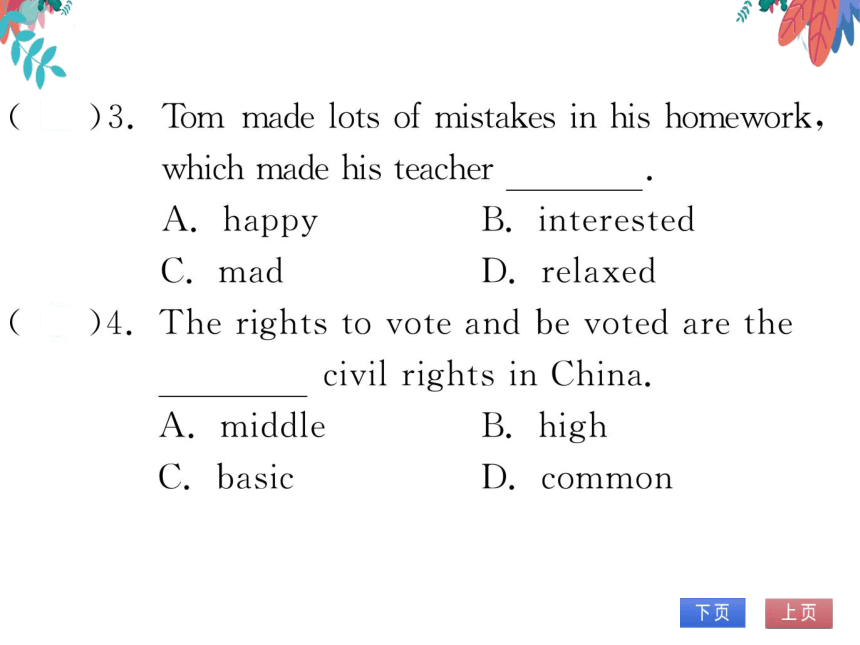 (　　)3. Tom made lots of mistakes in his homework, which made his teacher ________.

A. happy　　B. interested

C. mad　　D. relaxed

(　　)4. The rights to vote and be voted are the ________ civil rights in China.

A. middle　　B. high

C. basic　　D. common

下页　上页